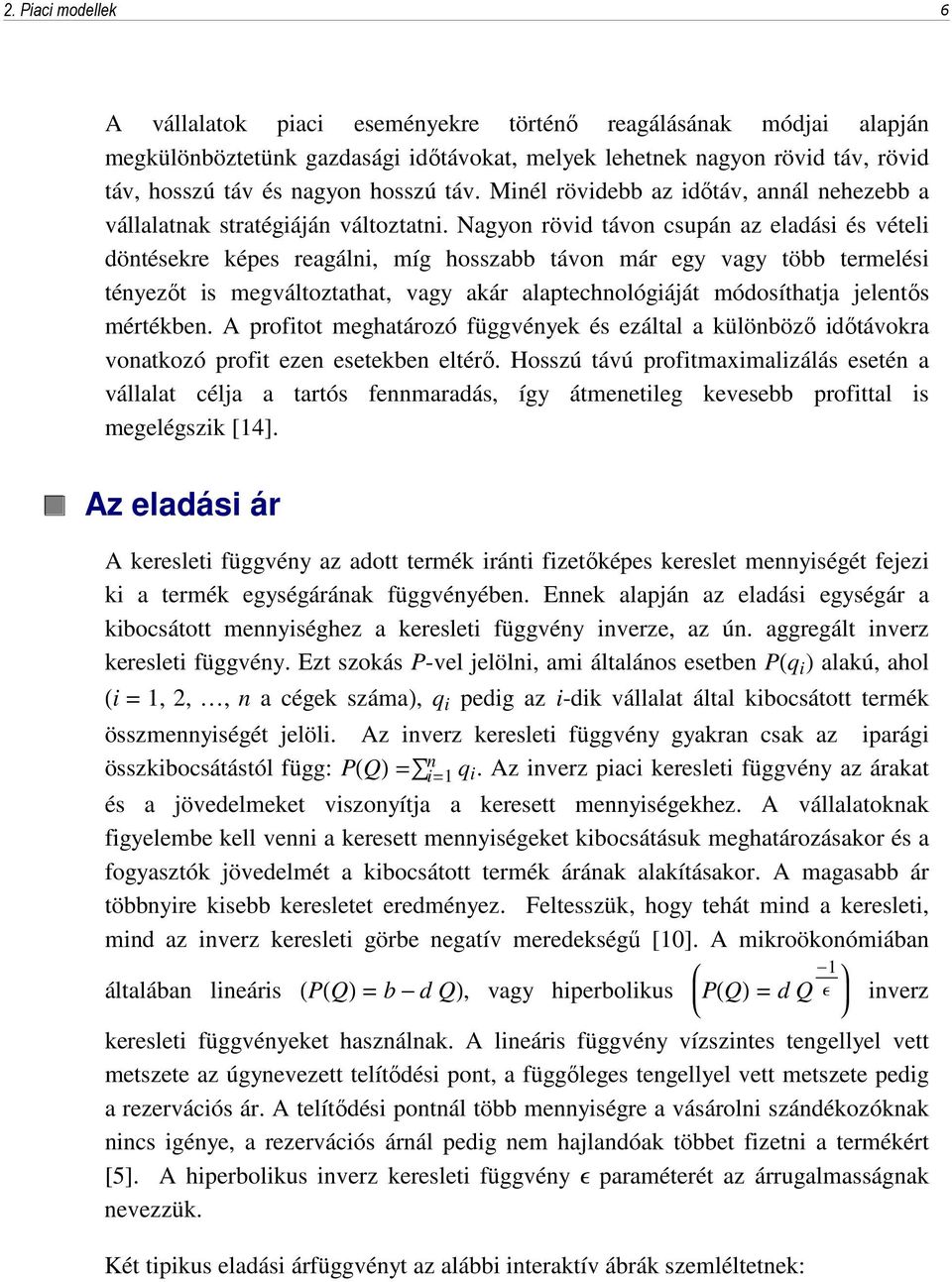 2. Piaci modellek 6

A vállalatok piaci eseményekre történő reagálásának módjai alapján megkülönböztetünk gazdasági időtávokat, melyek lehetnek nagyon rövid táv, rövid táv, hosszú táv és nagyon hosszú táv. Minél rövidebb az időtáv, annál nehezebb a vállalatnak stratégiáján változtatni. Nagyon rövid távon csupán az eladási és vételi döntésekre képes reagálni, míg hosszabb távon már egy vagy több termelési tényezőt is megváltoztathat, vagy akár alaptechnológiáját módosíthatja jelentős mértékben. A profitot meghatározó függvények és ezáltal a különböző időtávokra vonatkozó profit ezen esetekben eltérő. Hosszú távú profitmaximalizálás esetén a vállalat célja a tartós fennmaradás, így átmenetileg kevesebb profittal is megelégszik [14].

Az eladási ár

A keresleti függvény az adott termék iránti fizetőképes kereslet mennyiségét fejezi ki a termék egységárának függvényében. Ennek alapján az eladási egységár a kibocsátott mennyiséghez a keresleti függvény inverze, az ún. aggregált inverz keresleti függvény. Ezt szokás $P$-vel jelölni, ami általános esetben $P(q_i)$ alakú, ahol ($i = 1, 2, \ldots, n$ a cégek száma), $q_i$ pedig az $i$-dik vállalat által kibocsátott termék összmennyiségét jelöli. Az inverz keresleti függvény gyakran csak az iparági összkibocsátástól függ: $P(Q) = \sum_{i=1}^{n} q_i$. Az inverz piaci keresleti függvény az árakat és a jövedelmeket viszonyítja a keresett mennyiségekhez. A vállalatoknak figyelembe kell venni a keresett mennyiségeket kibocsátásuk meghatározásakor és a fogyasztók jövedelmét a kibocsátott termék árának alakításakor. A magasabb ár többnyire kisebb keresletet eredményez. Feltesszük, hogy tehát mind a keresleti, mind az inverz keresleti görbe negatív meredekségű [10]. A mikroökonómiában általában lineáris ($P(Q) = b - d\,Q$), vagy hiperbolikus $\left(P(Q) = d\,Q^{\frac{-1}{\epsilon}}\right)$ inverz keresleti függvényeket használnak. A lineáris függvény vízszintes tengellyel vett metszete az úgynevezett telítődési pont, a függőleges tengellyel vett metszete pedig a rezervációs ár. A telítődési pontnál több mennyiségre a vásárolni szándékozóknak nincs igénye, a rezervációs árnál pedig nem hajlandóak többet fizetni a termékért [5]. A hiperbolikus inverz keresleti függvény $\epsilon$ paraméterét az árrugalmasságnak nevezzük.

Két tipikus eladási árfüggvényt az alábbi interaktív ábrák szemléltetnek: